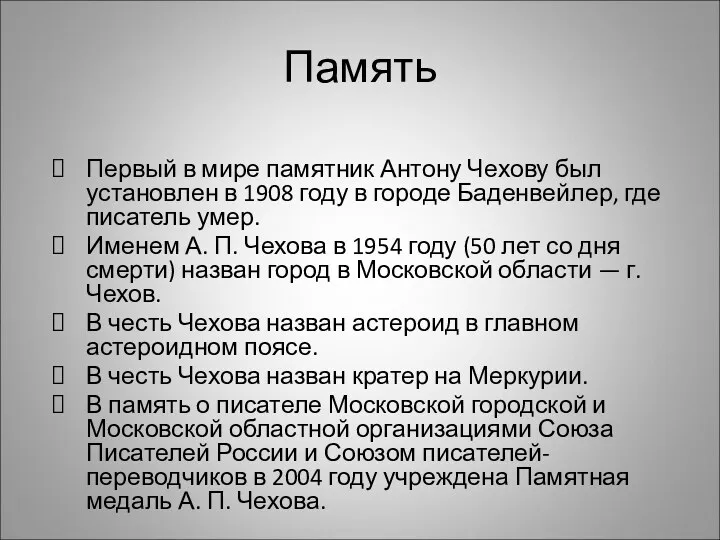 Память

 Первый в мире памятник Антону Чехову был установлен в 1908 году в городе Баденвейлер, где писатель умер.
 Именем А. П. Чехова в 1954 году (50 лет со дня смерти) назван город в Московской области — г. Чехов.
 В честь Чехова назван астероид в главном астероидном поясе.
 В честь Чехова назван кратер на Меркурии.
 В память о писателе Московской городской и Московской областной организациями Союза Писателей России и Союзом писателей-переводчиков в 2004 году учреждена Памятная медаль А. П. Чехова.